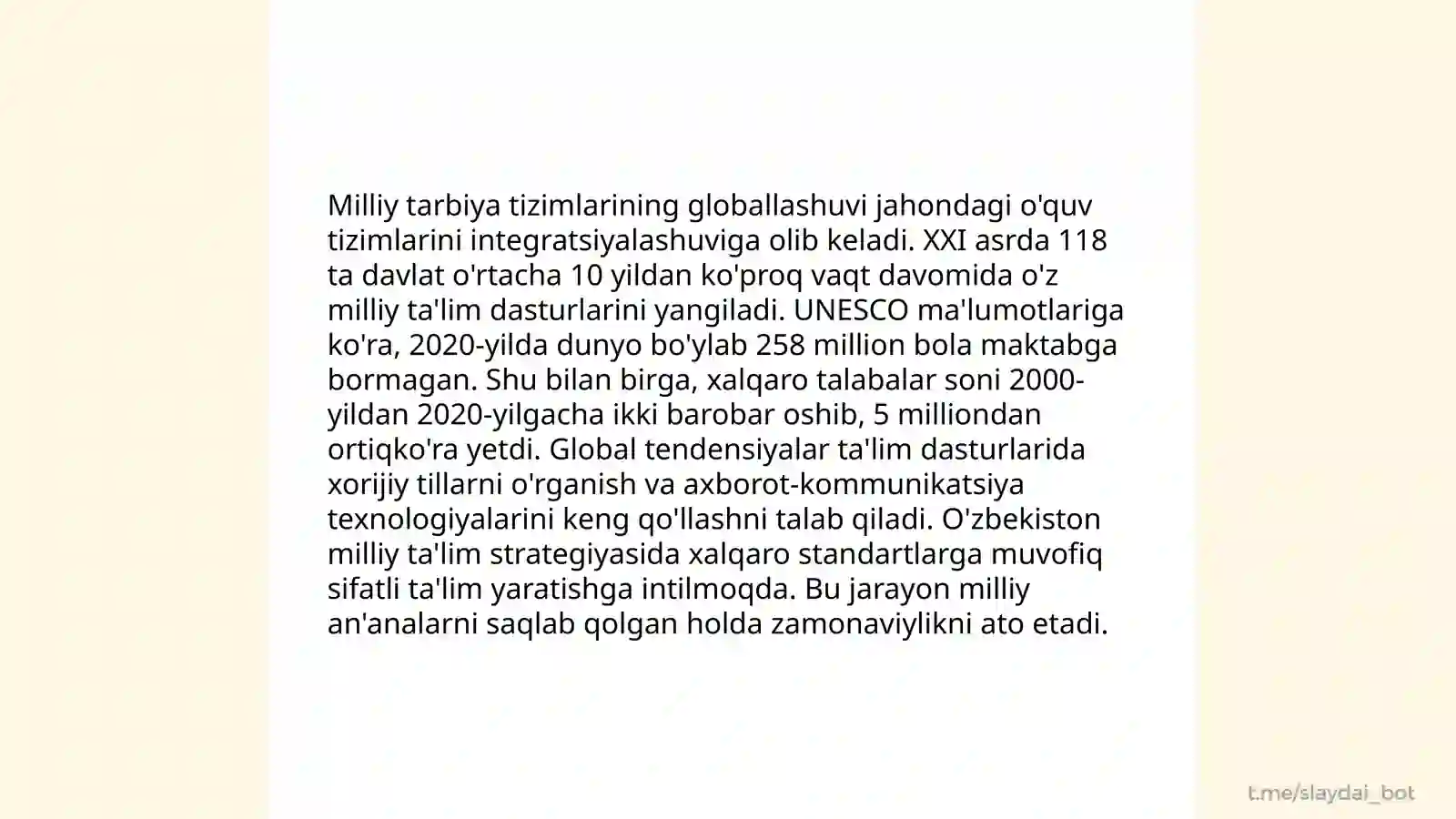 Milliy tarbiya tizimlarining globallashuvi jahondagi o'quv tizimlarini integratsiyalashuviga olib keladi. XXI asrda 118 ta davlat o'rtacha 10 yildan ko'proq vaqt davomida o'z milliy ta'lim dasturlarini yangiladi. UNESCO ma'lumotlariga ko'ra, 2020-yilda dunyo bo'ylab 258 million bola maktabga bormagan. Shu bilan birga, xalqaro talabalar soni 2000-yildan 2020-yilgacha ikki barobar oshib, 5 milliondan ortiqko'ra yetdi. Global tendensiyalar ta'lim dasturlarida xorijiy tillarni o'rganish va axborot-kommunikatsiya texnologiyalarini keng qo'llashni talab qiladi. O'zbekiston milliy ta'lim strategiyasida xalqaro standartlarga muvofiq sifatli ta'lim yaratishga intilmoqda. Bu jarayon milliy an'analarni saqlab qolgan holda zamonaviylikni ato etadi.

t.me/slaydai_bot